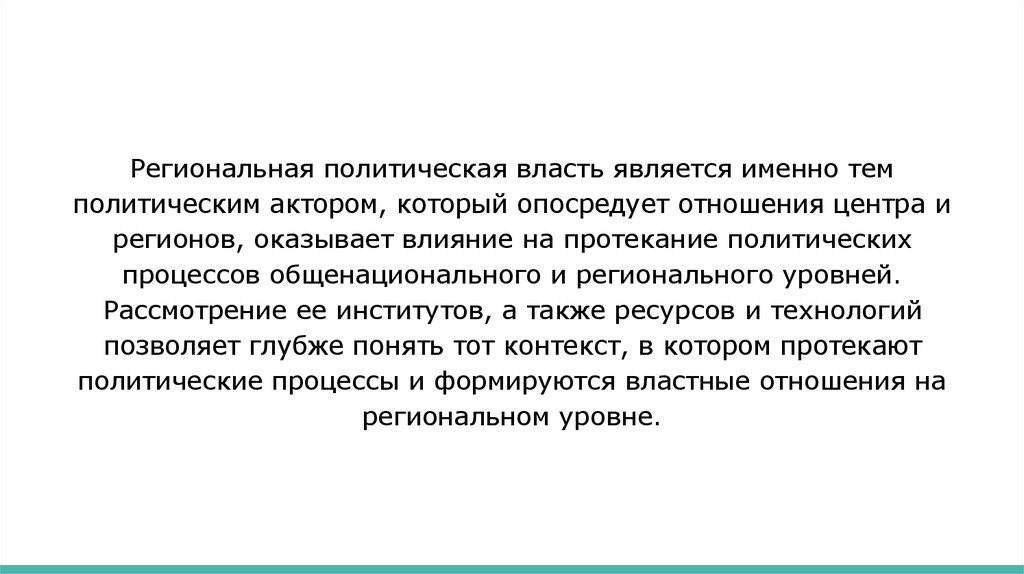 Региональная политическая власть является именно тем политическим актором, который опосредует отношения центра и регионов, оказывает влияние на протекание политических процессов общенационального и регионального уровней. Рассмотрение ее институтов, а также ресурсов и технологий позволяет глубже понять тот контекст, в котором протекают политические процессы и формируются властные отношения на региональном уровне.